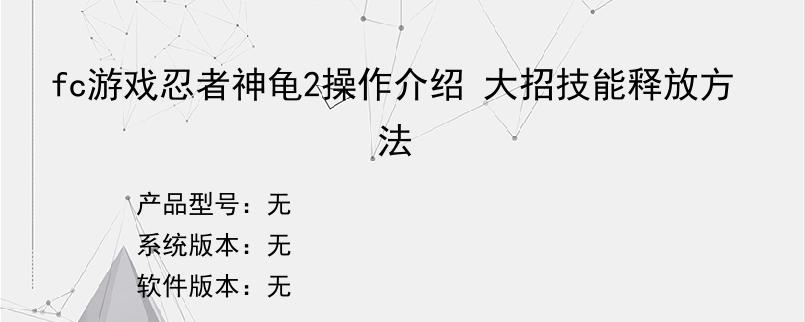 fc游戏忍者神龟2操作介绍 大招技能释放方法

产品型号：无
系统版本：无
软件版本：无